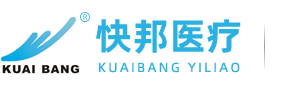 ®
KUAI BANG
快邦医疗
KUAIBANG YILIAO